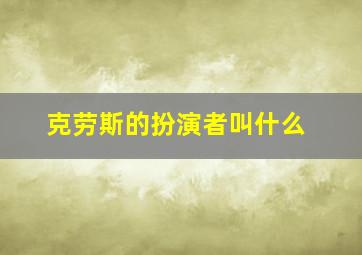 克劳斯的扮演者叫什么